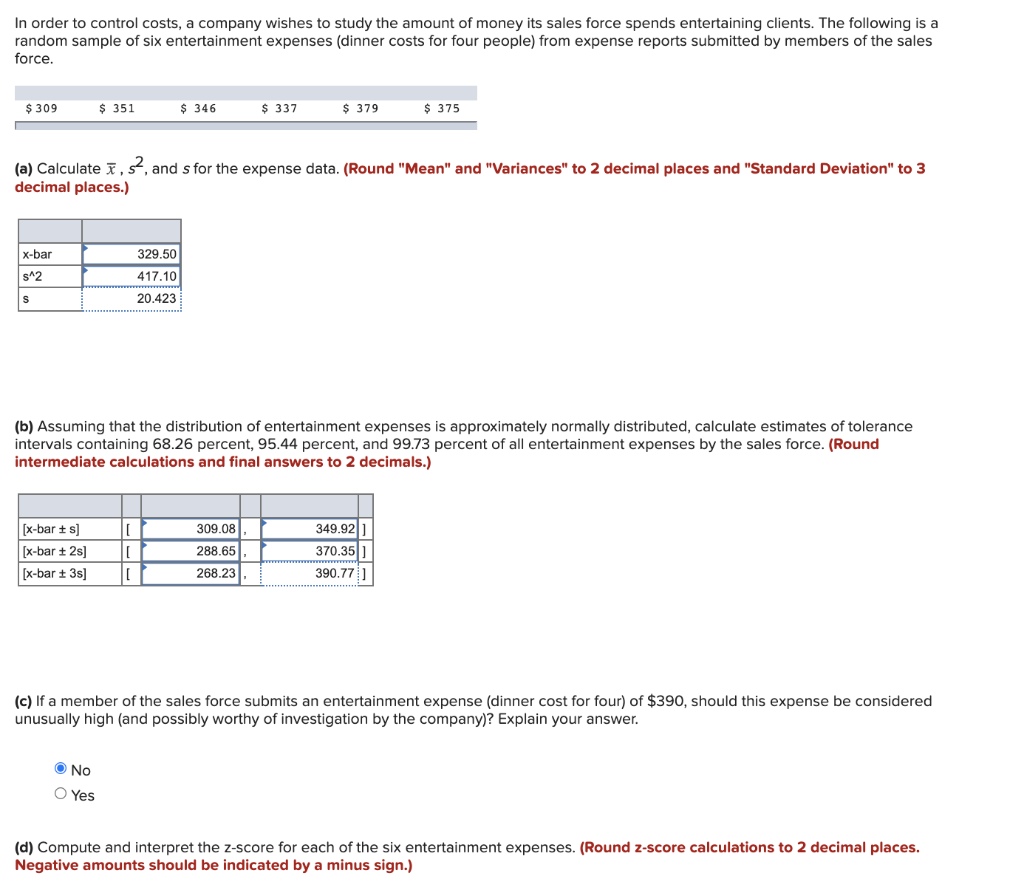 In order to control costs, a company wishes to study the amount of money its sales force spends entertaining clients. The following is a random sample of six entertainment expenses (dinner costs for four people) from expense reports submitted by members of the sales force.

| \$ 309 | \$ 351 | \$ 346 | \$ 337 | \$ 379 | \$ 375 |
|---|---|---|---|---|---|

(a) Calculate $\bar{x}$, $s^2$, and $s$ for the expense data. (Round "Mean" and "Variances" to 2 decimal places and "Standard Deviation" to 3 decimal places.)

| | |
|---|---|
| x-bar | 329.50 |
| s^2 | 417.10 |
| s | 20.423 |

(b) Assuming that the distribution of entertainment expenses is approximately normally distributed, calculate estimates of tolerance intervals containing 68.26 percent, 95.44 percent, and 99.73 percent of all entertainment expenses by the sales force. (Round intermediate calculations and final answers to 2 decimals.)

| | | | | | |
|---|---|---|---|---|---|
| [x-bar ± s] | [ | 309.08 | , | 349.92 | ] |
| [x-bar ± 2s] | [ | 288.65 | , | 370.35 | ] |
| [x-bar ± 3s] | [ | 268.23 | , | 390.77 | ] |

(c) If a member of the sales force submits an entertainment expense (dinner cost for four) of \$390, should this expense be considered unusually high (and possibly worthy of investigation by the company)? Explain your answer.

No
Yes

(d) Compute and interpret the z-score for each of the six entertainment expenses. (Round z-score calculations to 2 decimal places. Negative amounts should be indicated by a minus sign.)